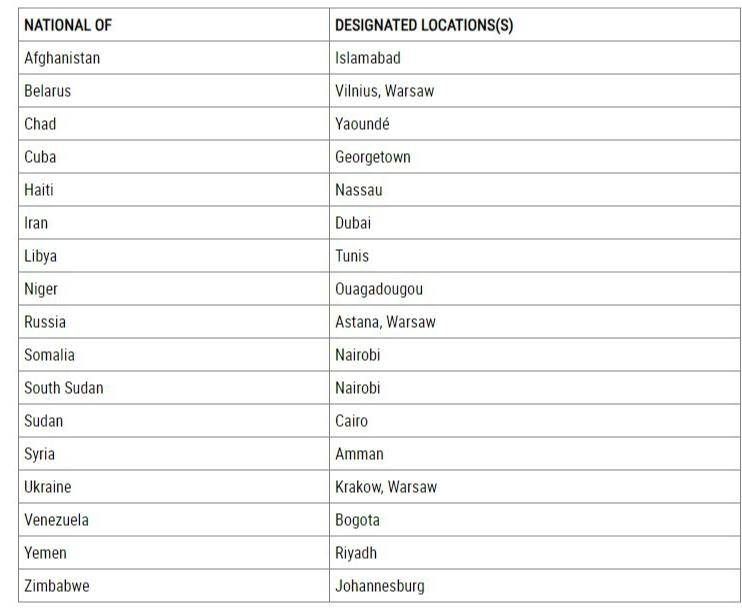 | NATIONAL OF | DESIGNATED LOCATIONS(S) |
|---|---|
| Afghanistan | Islamabad |
| Belarus | Vilnius, Warsaw |
| Chad | Yaoundé |
| Cuba | Georgetown |
| Haiti | Nassau |
| Iran | Dubai |
| Libya | Tunis |
| Niger | Ouagadougou |
| Russia | Astana, Warsaw |
| Somalia | Nairobi |
| South Sudan | Nairobi |
| Sudan | Cairo |
| Syria | Amman |
| Ukraine | Krakow, Warsaw |
| Venezuela | Bogota |
| Yemen | Riyadh |
| Zimbabwe | Johannesburg |